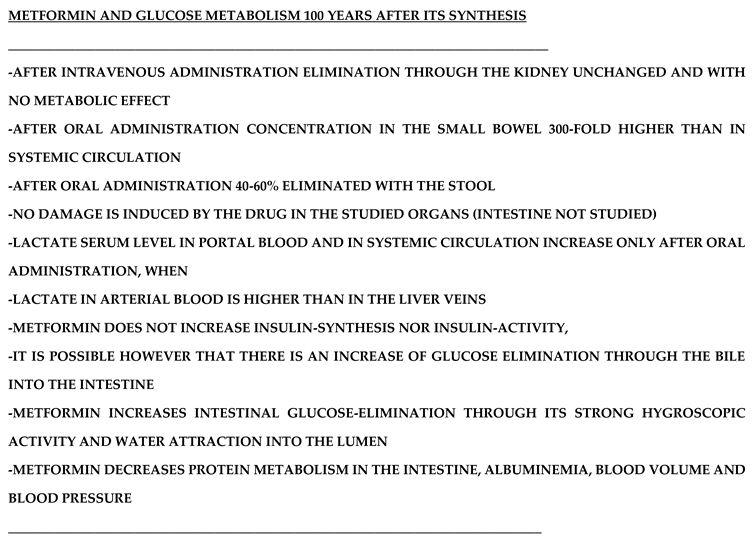 METFORMIN AND GLUCOSE METABOLISM 100 YEARS AFTER ITS SYNTHESIS

-AFTER INTRAVENOUS ADMINISTRATION ELIMINATION THROUGH THE KIDNEY UNCHANGED AND WITH NO METABOLIC EFFECT
-AFTER ORAL ADMINISTRATION CONCENTRATION IN THE SMALL BOWEL 300-FOLD HIGHER THAN IN SYSTEMIC CIRCULATION
-AFTER ORAL ADMINISTRATION 40-60% ELIMINATED WITH THE STOOL
-NO DAMAGE IS INDUCED BY THE DRUG IN THE STUDIED ORGANS (INTESTINE NOT STUDIED)
-LACTATE SERUM LEVEL IN PORTAL BLOOD AND IN SYSTEMIC CIRCULATION INCREASE ONLY AFTER ORAL ADMINISTRATION, WHEN
-LACTATE IN ARTERIAL BLOOD IS HIGHER THAN IN THE LIVER VEINS
-METFORMIN DOES NOT INCREASE INSULIN-SYNTHESIS NOR INSULIN-ACTIVITY,
-IT IS POSSIBLE HOWEVER THAT THERE IS AN INCREASE OF GLUCOSE ELIMINATION THROUGH THE BILE INTO THE INTESTINE
-METFORMIN INCREASES INTESTINAL GLUCOSE-ELIMINATION THROUGH ITS STRONG HYGROSCOPIC ACTIVITY AND WATER ATTRACTION INTO THE LUMEN
-METFORMIN DECREASES PROTEIN METABOLISM IN THE INTESTINE, ALBUMINEMIA, BLOOD VOLUME AND BLOOD PRESSURE